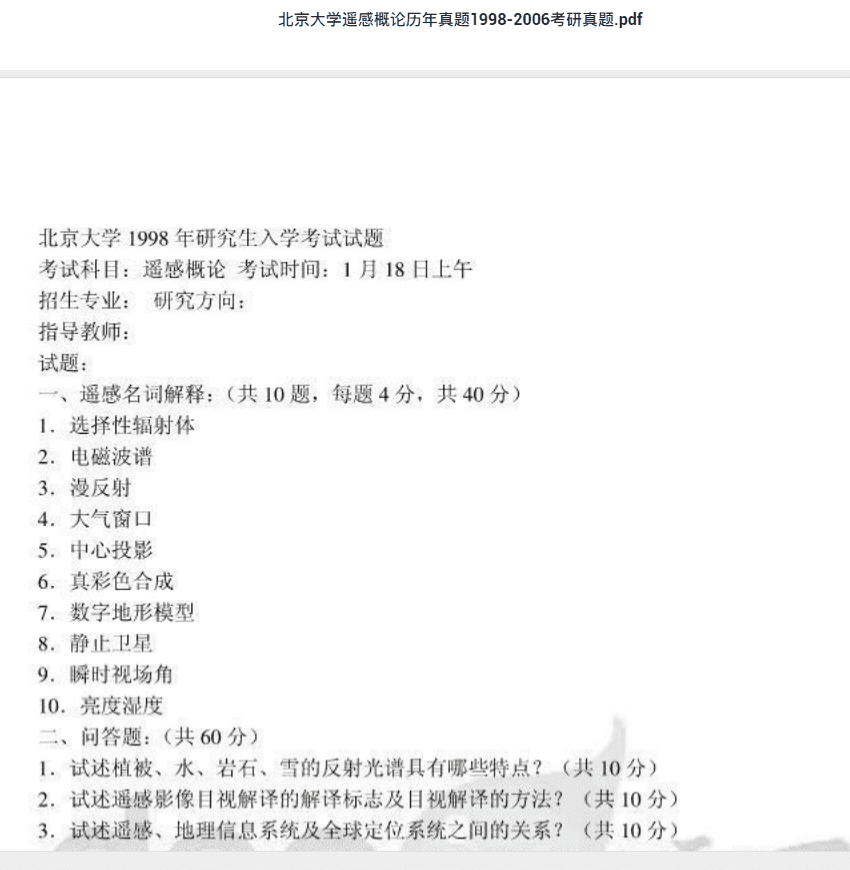 北京大学遥感概论历年真题1998-2006考研真题.pdf

北京大学 1998 年研究生入学考试试题
考试科目：遥感概论 考试时间：1 月 18 日上午
招生专业： 研究方向：
指导教师：
试题：
一、遥感名词解释：（共 10 题，每题 4 分，共 40 分）
1. 选择性辐射体
2. 电磁波谱
3. 漫反射
4. 大气窗口
5. 中心投影
6. 真彩色合成
7. 数字地形模型
8. 静止卫星
9. 瞬时视场角
10. 亮度湿度
二、问答题：（共 60 分）
1. 试述植被、水、岩石、雪的反射光谱具有哪些特点？（共 10 分）
2. 试述遥感影像目视解译的解译标志及目视解译的方法？（共 10 分）
3. 试述遥感、地理信息系统及全球定位系统之间的关系？（共 10 分）